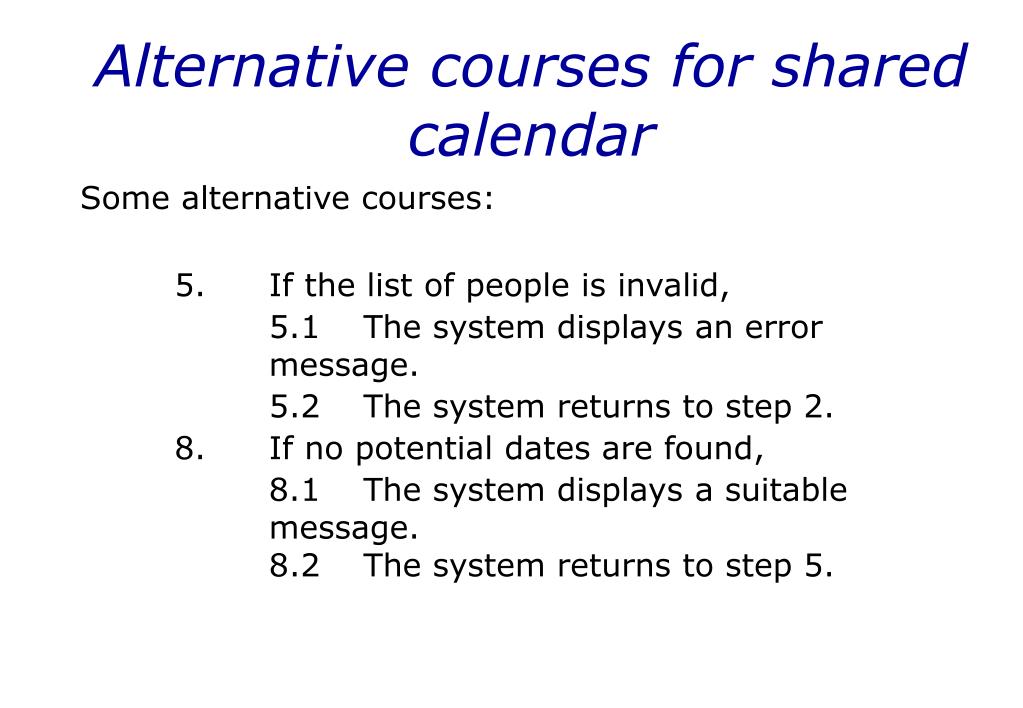 Alternative courses for shared calendar

Some alternative courses:

5. If the list of people is invalid,
5.1 The system displays an error message.
5.2 The system returns to step 2.
8. If no potential dates are found,
8.1 The system displays a suitable message.
8.2 The system returns to step 5.